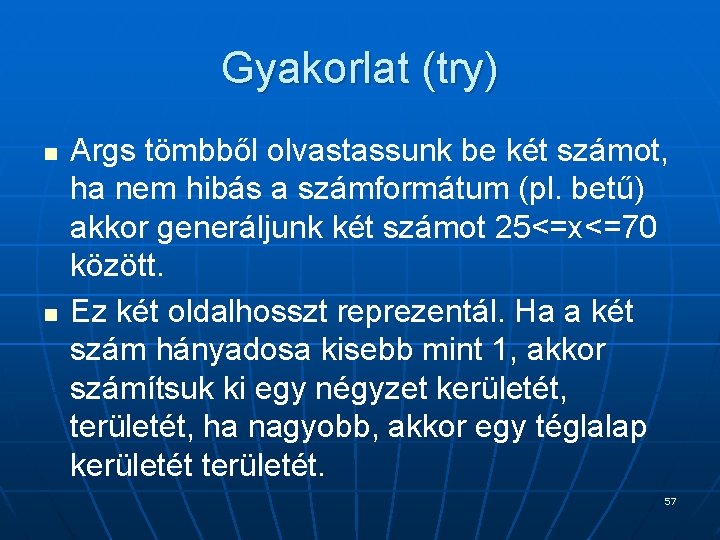 Gyakorlat (try)

Args tömbből olvastassunk be két számot, ha nem hibás a számformátum (pl. betű) akkor generáljunk két számot 25<=x<=70 között.

Ez két oldalhosszt reprezentál. Ha a két szám hányadosa kisebb mint 1, akkor számítsuk ki egy négyzet kerületét, területét, ha nagyobb, akkor egy téglalap kerületét területét.

57